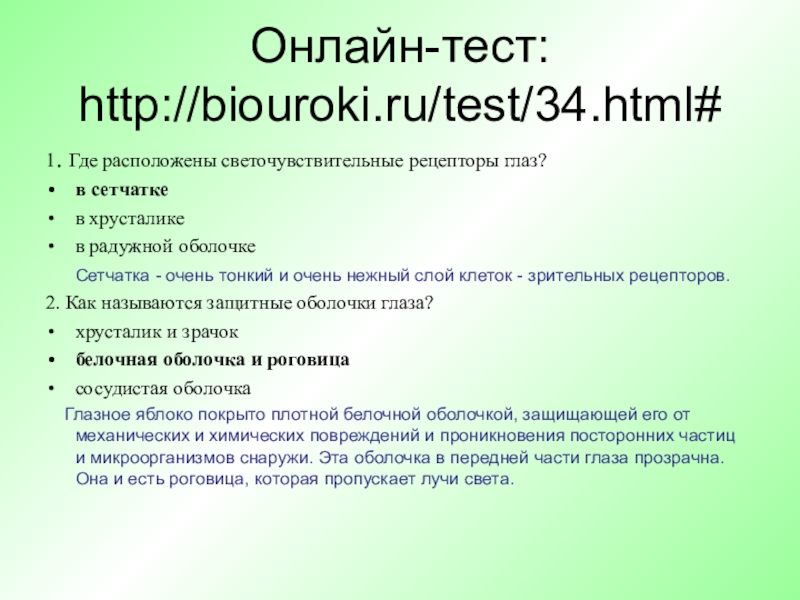 Онлайн-тест: http://biouroki.ru/test/34.html#

1. Где расположены светочувствительные рецепторы глаз?

• в сетчатке
• в хрусталике
• в радужной оболочке

Сетчатка - очень тонкий и очень нежный слой клеток - зрительных рецепторов.

2. Как называются защитные оболочки глаза?

• хрусталик и зрачок
• белочная оболочка и роговица
• сосудистая оболочка

Глазное яблоко покрыто плотной белочной оболочкой, защищающей его от механических и химических повреждений и проникновения посторонних частиц и микроорганизмов снаружи. Эта оболочка в передней части глаза прозрачна. Она и есть роговица, которая пропускает лучи света.